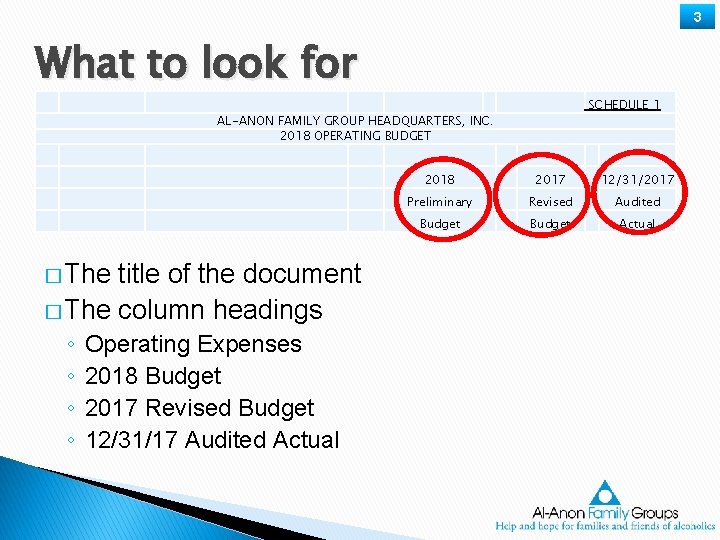 3

What to look for

SCHEDULE 1

AL-ANON FAMILY GROUP HEADQUARTERS, INC.
2018 OPERATING BUDGET

| 2018 | 2017 | 12/31/2017 |
|---|---|---|
| Preliminary | Revised | Audited |
| Budget | Budget | Actual |

□ The title of the document
□ The column headings
◦ Operating Expenses
◦ 2018 Budget
◦ 2017 Revised Budget
◦ 12/31/17 Audited Actual

Al-Anon Family Groups
Help and hope for families and friends of alcoholics